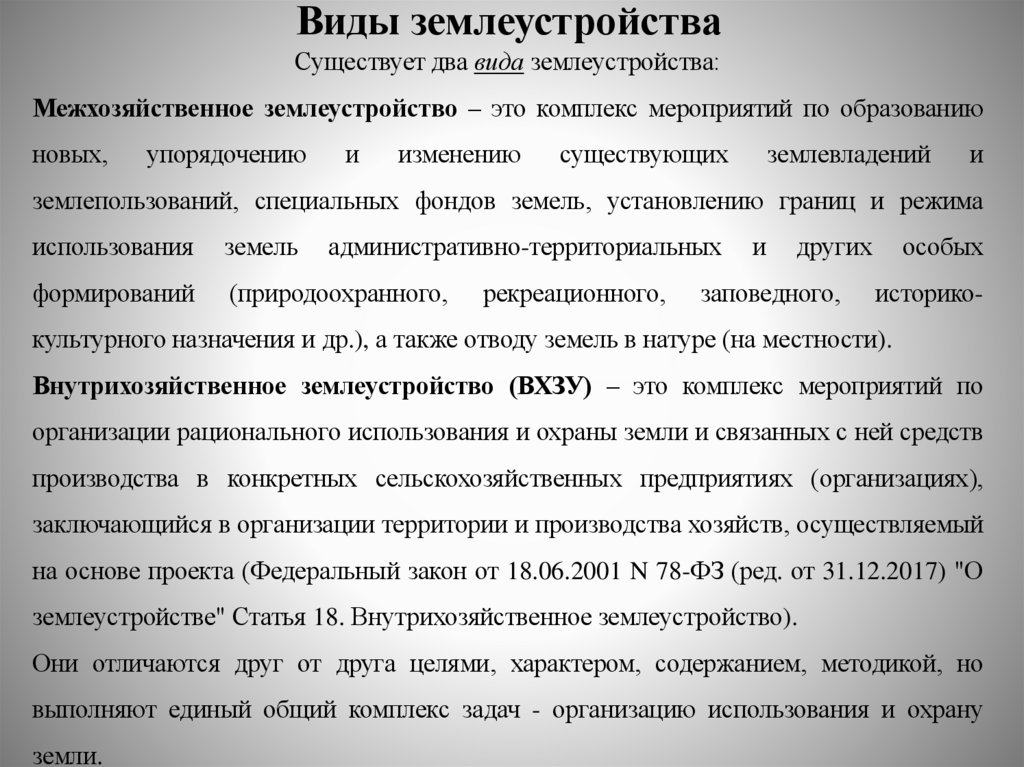 Виды землеустройства
Существует два вида землеустройства:

Межхозяйственное землеустройство – это комплекс мероприятий по образованию новых, упорядочению и изменению существующих землевладений и землепользований, специальных фондов земель, установлению границ и режима использования земель административно-территориальных и других особых формирований (природоохранного, рекреационного, заповедного, историко-культурного назначения и др.), а также отводу земель в натуре (на местности).

Внутрихозяйственное землеустройство (ВХЗУ) – это комплекс мероприятий по организации рационального использования и охраны земли и связанных с ней средств производства в конкретных сельскохозяйственных предприятиях (организациях), заключающийся в организации территории и производства хозяйств, осуществляемый на основе проекта (Федеральный закон от 18.06.2001 N 78-ФЗ (ред. от 31.12.2017) "О землеустройстве" Статья 18. Внутрихозяйственное землеустройство).

Они отличаются друг от друга целями, характером, содержанием, методикой, но выполняют единый общий комплекс задач - организацию использования и охрану земли.